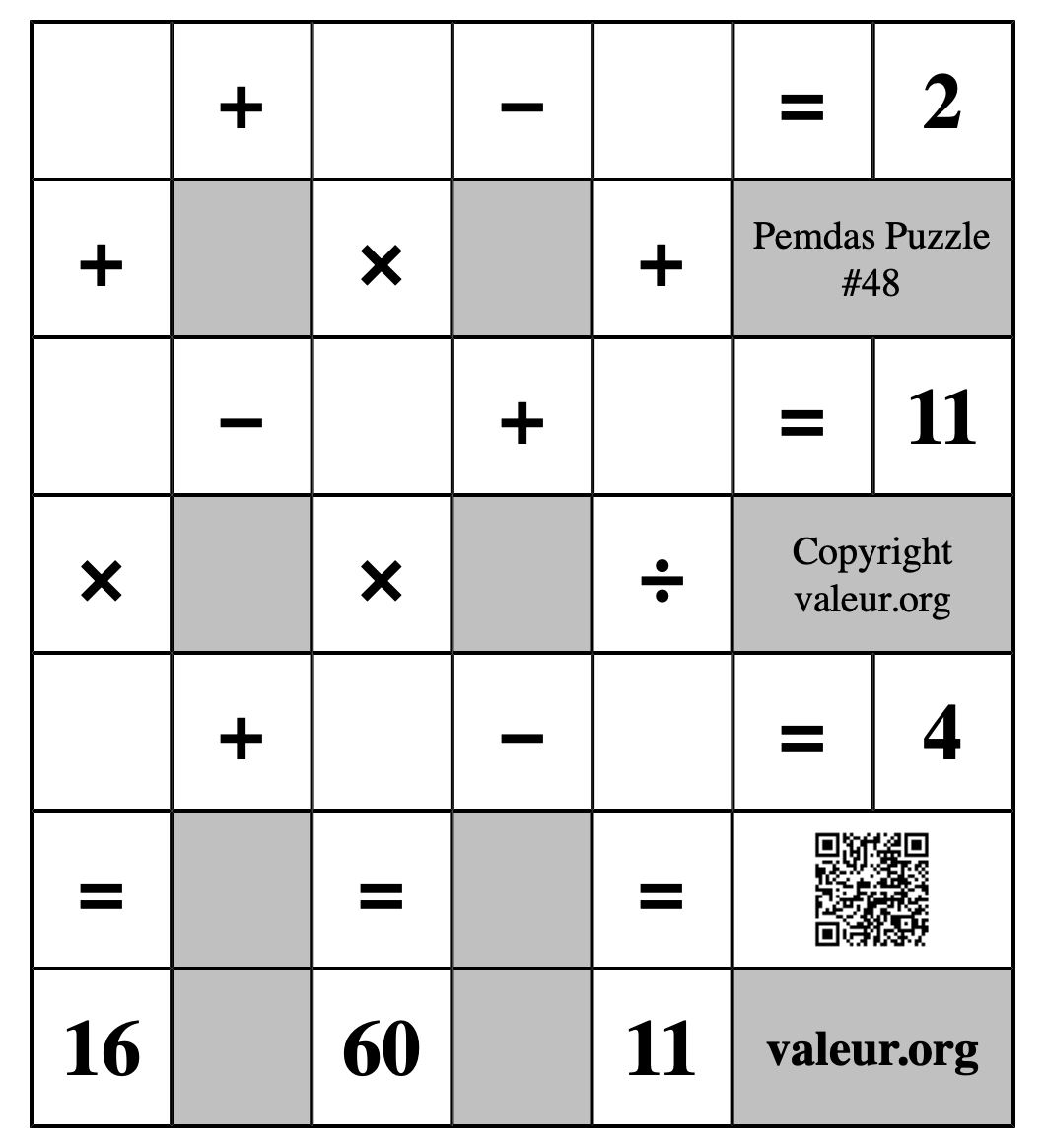 | | + | | − | | = | 2 |
|---|---|---|---|---|---|---|
| + | | × | | + | Pemdas Puzzle #48 | |
| | − | | + | | = | 11 |
| × | | × | | ÷ | Copyright valeur.org | |
| | + | | − | | = | 4 |
| = | | = | | = | | |
| 16 | | 60 | | 11 | valeur.org | |